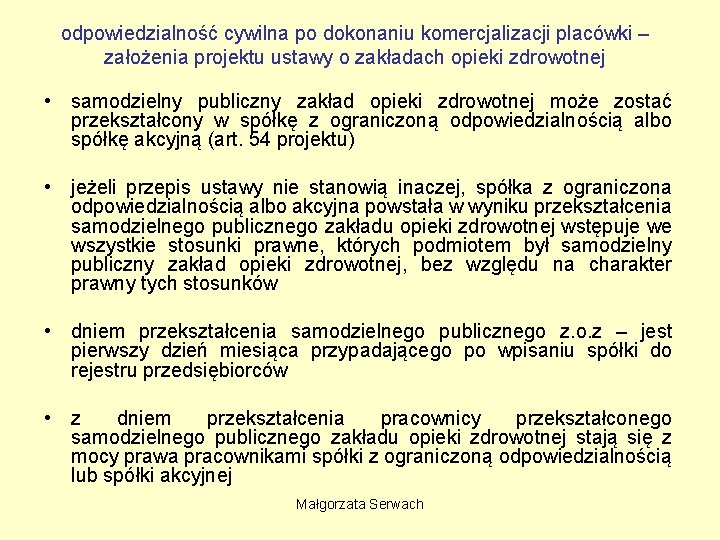 odpowiedzialność cywilna po dokonaniu komercjalizacji placówki – założenia projektu ustawy o zakładach opieki zdrowotnej

• samodzielny publiczny zakład opieki zdrowotnej może zostać przekształcony w spółkę z ograniczoną odpowiedzialnością albo spółkę akcyjną (art. 54 projektu)

• jeżeli przepis ustawy nie stanowią inaczej, spółka z ograniczona odpowiedzialnością albo akcyjna powstała w wyniku przekształcenia samodzielnego publicznego zakładu opieki zdrowotnej wstępuje we wszystkie stosunki prawne, których podmiotem był samodzielny publiczny zakład opieki zdrowotnej, bez względu na charakter prawny tych stosunków

• dniem przekształcenia samodzielnego publicznego z.o.z – jest pierwszy dzień miesiąca przypadającego po wpisaniu spółki do rejestru przedsiębiorców

• z dniem przekształcenia pracownicy przekształconego samodzielnego publicznego zakładu opieki zdrowotnej stają się z mocy prawa pracownikami spółki z ograniczoną odpowiedzialnością lub spółki akcyjnej

Małgorzata Serwach